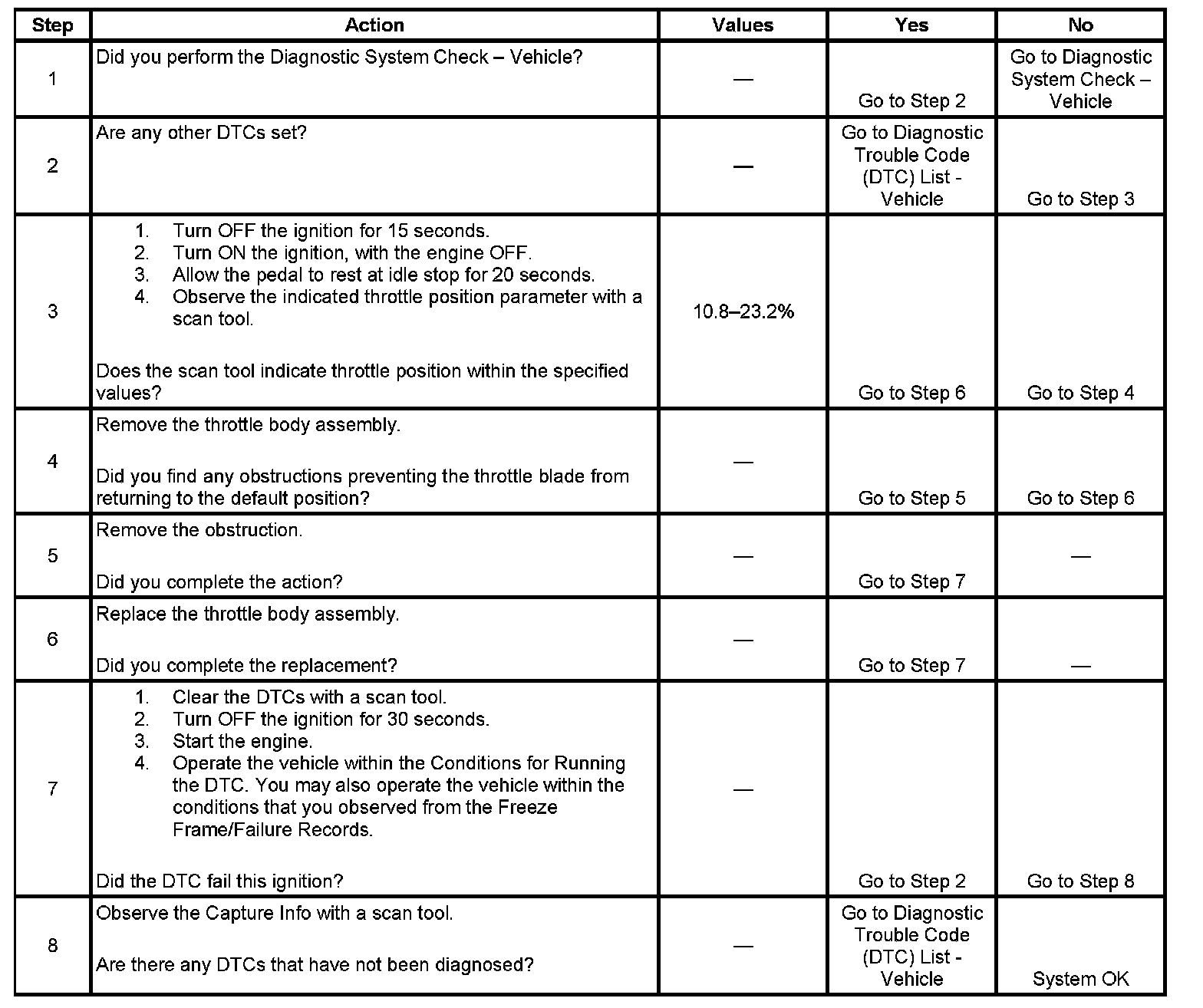 | Step | Action | Values | Yes | No |
|---|---|---|---|---|
| 1 | Did you perform the Diagnostic System Check – Vehicle? | — | Go to Step 2 | Go to Diagnostic System Check – Vehicle |
| 2 | Are any other DTCs set? | — | Go to Diagnostic Trouble Code (DTC) List - Vehicle | Go to Step 3 |
| 3 | 1. Turn OFF the ignition for 15 seconds. 2. Turn ON the ignition, with the engine OFF. 3. Allow the pedal to rest at idle stop for 20 seconds. 4. Observe the indicated throttle position parameter with a scan tool. Does the scan tool indicate throttle position within the specified values? | 10.8–23.2% | Go to Step 6 | Go to Step 4 |
| 4 | Remove the throttle body assembly. Did you find any obstructions preventing the throttle blade from returning to the default position? | — | Go to Step 5 | Go to Step 6 |
| 5 | Remove the obstruction. Did you complete the action? | — | Go to Step 7 | — |
| 6 | Replace the throttle body assembly. Did you complete the replacement? | — | Go to Step 7 | — |
| 7 | 1. Clear the DTCs with a scan tool. 2. Turn OFF the ignition for 30 seconds. 3. Start the engine. 4. Operate the vehicle within the Conditions for Running the DTC. You may also operate the vehicle within the conditions that you observed from the Freeze Frame/Failure Records. Did the DTC fail this ignition? | — | Go to Step 2 | Go to Step 8 |
| 8 | Observe the Capture Info with a scan tool. Are there any DTCs that have not been diagnosed? | — | Go to Diagnostic Trouble Code (DTC) List - Vehicle | System OK |